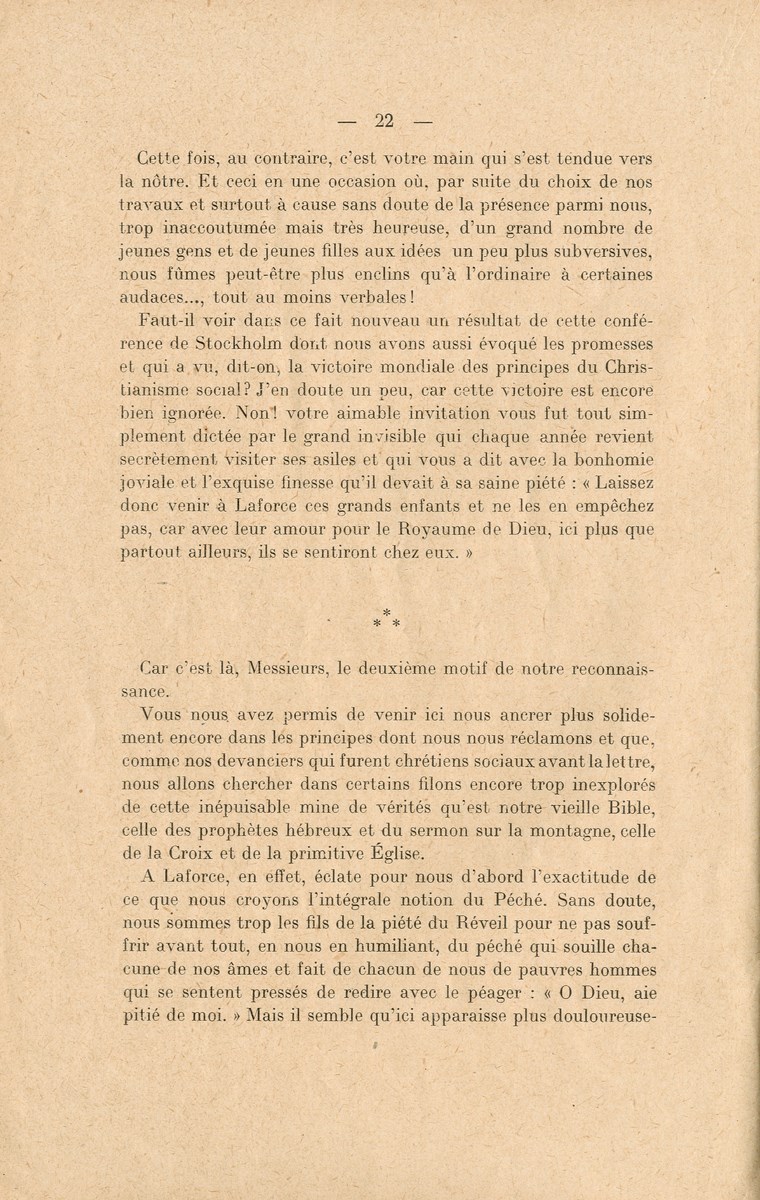 — 22 —

Cette fois, au contraire, c'est votre main qui s'est tendue vers la nôtre. Et ceci en une occasion où, par suite du choix de nos travaux et surtout à cause sans doute de la présence parmi nous, trop inaccoutumée mais très heureuse, d'un grand nombre de jeunes gens et de jeunes filles aux idées un peu plus subversives, nous fûmes peut-être plus enclins qu'à l'ordinaire à certaines audaces..., tout au moins verbales !

Faut-il voir dans ce fait nouveau un résultat de cette conférence de Stockholm dont nous avons aussi évoqué les promesses et qui a vu, dit-on, la victoire mondiale des principes du Christianisme social ? J'en doute un peu, car cette victoire est encore bien ignorée. Non ! votre aimable invitation vous fut tout simplement dictée par le grand invisible qui chaque année revient secrètement visiter ses asiles et qui vous a dit avec la bonhomie joviale et l'exquise finesse qu'il devait à sa saine piété : « Laissez donc venir à Laforce ces grands enfants et ne les en empêchez pas, car avec leur amour pour le Royaume de Dieu, ici plus que partout ailleurs, ils se sentiront chez eux. »

* * *

Car c'est là, Messieurs, le deuxième motif de notre reconnaissance.

Vous nous avez permis de venir ici nous ancrer plus solidement encore dans les principes dont nous nous réclamons et que, comme nos devanciers qui furent chrétiens sociaux avant la lettre, nous allons chercher dans certains filons encore trop inexplorés de cette inépuisable mine de vérités qu'est notre vieille Bible, celle des prophètes hébreux et du sermon sur la montagne, celle de la Croix et de la primitive Église.

A Laforce, en effet, éclate pour nous d'abord l'exactitude de ce que nous croyons l'intégrale notion du Péché. Sans doute, nous sommes trop les fils de la piété du Réveil pour ne pas souffrir avant tout, en nous en humiliant, du péché qui souille chacune de nos âmes et fait de chacun de nous de pauvres hommes qui se sentent pressés de redire avec le péager : « O Dieu, aie pitié de moi. » Mais il semble qu'ici apparaisse plus douloureuse-